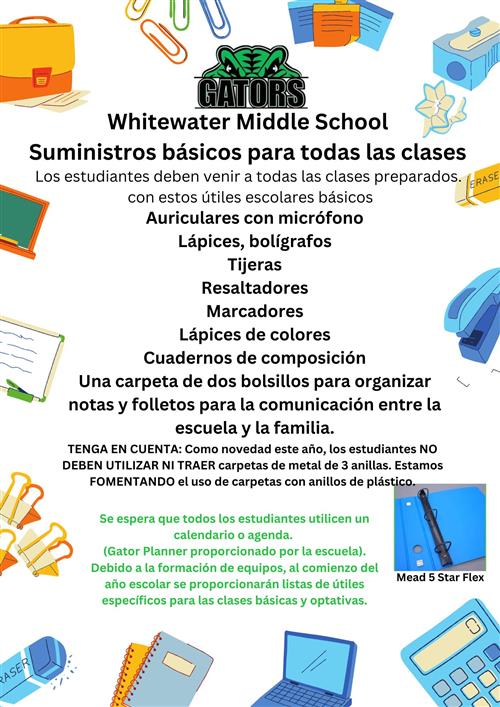 GATORS

Whitewater Middle School
Suministros básicos para todas las clases
Los estudiantes deben venir a todas las clases preparados. con estos útiles escolares básicos

Auriculares con micrófono
Lápices, bolígrafos
Tijeras
Resaltadores
Marcadores
Lápices de colores
Cuadernos de composición
Una carpeta de dos bolsillos para organizar notas y folletos para la comunicación entre la escuela y la familia.

TENGA EN CUENTA: Como novedad este año, los estudiantes NO DEBEN UTILIZAR NI TRAER carpetas de metal de 3 anillas. Estamos FOMENTANDO el uso de carpetas con anillos de plástico.

Se espera que todos los estudiantes utilicen un calendario o agenda.
(Gator Planner proporcionado por la escuela).
Debido a la formación de equipos, al comienzo del año escolar se proporcionarán listas de útiles específicos para las clases básicas y optativas.

Mead 5 Star Flex

ERASE

ERASER